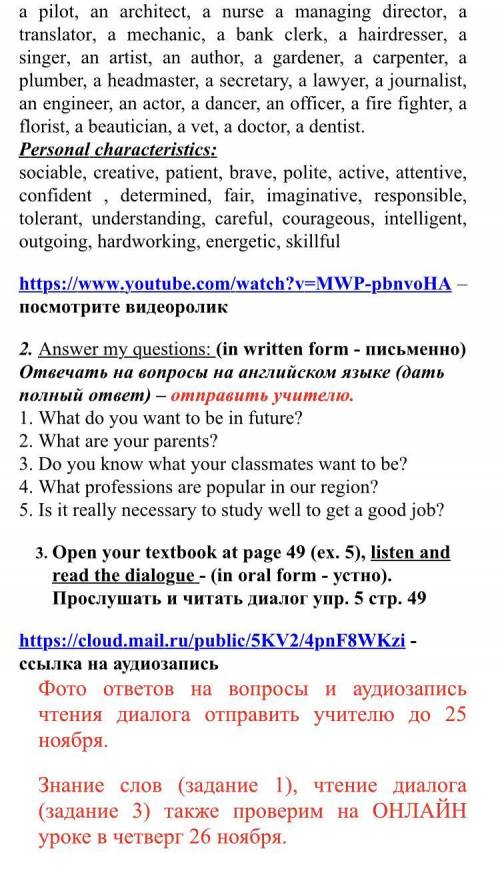 a pilot, an architect, a nurse a managing director, a translator, a mechanic, a bank clerk, a hairdresser, a singer, an artist, an author, a gardener, a carpenter, a plumber, a headmaster, a secretary, a lawyer, a journalist, an engineer, an actor, a dancer, an officer, a fire fighter, a florist, a beautician, a vet, a doctor, a dentist.
Personal characteristics:
sociable, creative, patient, brave, polite, active, attentive, confident , determined, fair, imaginative, responsible, tolerant, understanding, careful, courageous, intelligent, outgoing, hardworking, energetic, skillful

https://www.youtube.com/watch?v=MWP-pbnvoHA – посмотрите видеоролик

2. Answer my questions: (in written form - письменно) Отвечать на вопросы на английском языке (дать полный ответ) – отправить учителю.
1. What do you want to be in future?
2. What are your parents?
3. Do you know what your classmates want to be?
4. What professions are popular in our region?
5. Is it really necessary to study well to get a good job?

3. Open your textbook at page 49 (ex. 5), listen and read the dialogue - (in oral form - устно). Прослушать и читать диалог упр. 5 стр. 49

https://cloud.mail.ru/public/5KV2/4pnF8WKzi - ссылка на аудиозапись
Фото ответов на вопросы и аудиозапись чтения диалога отправить учителю до 25 ноября.

Знание слов (задание 1), чтение диалога (задание 3) также проверим на ОНЛАЙН уроке в четверг 26 ноября.